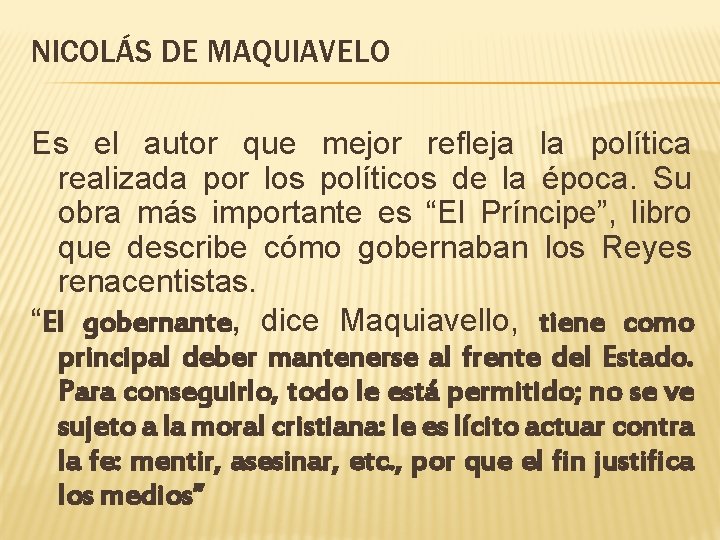 NICOLÁS DE MAQUIAVELO

Es el autor que mejor refleja la política realizada por los políticos de la época. Su obra más importante es “El Príncipe”, libro que describe cómo gobernaban los Reyes renacentistas.

“El gobernante, dice Maquiavello, tiene como principal deber mantenerse al frente del Estado. Para conseguirlo, todo le está permitido; no se ve sujeto a la moral cristiana: le es lícito actuar contra la fe: mentir, asesinar, etc., por que el fin justifica los medios”